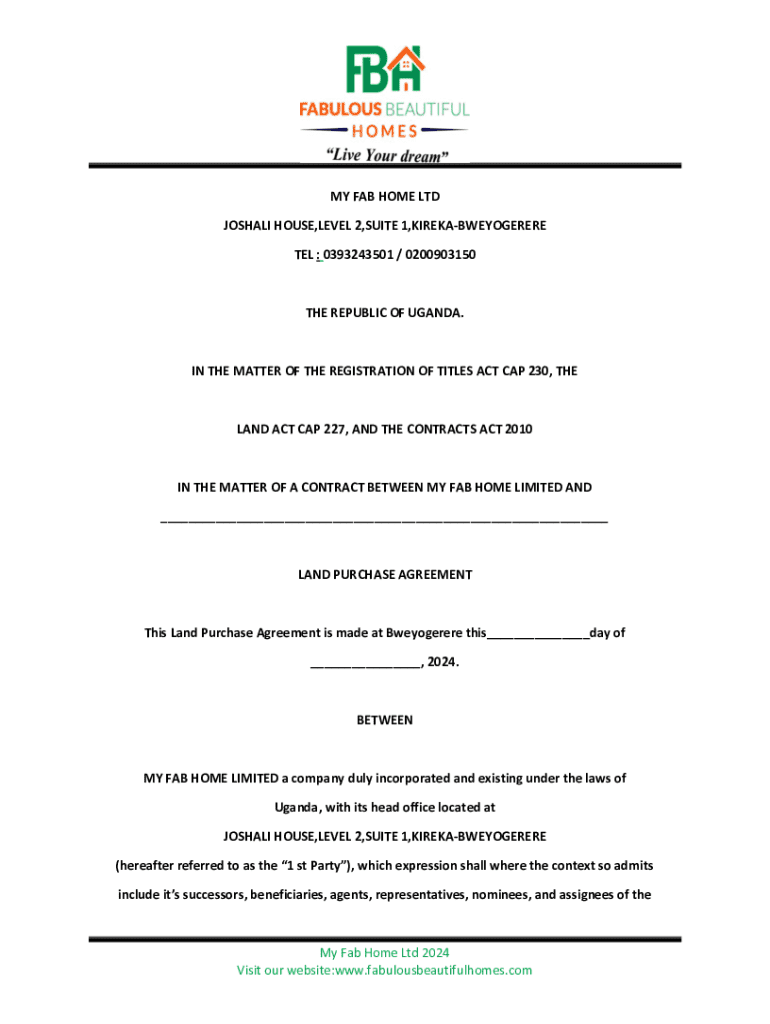 FBH
FABULOUS BEAUTIFUL
HOMES
"Live Your dream"

MY FAB HOME LTD

JOSHALI HOUSE,LEVEL 2,SUITE 1,KIREKA-BWEYOGERERE

TEL : 0393243501 / 0200903150

THE REPUBLIC OF UGANDA.

IN THE MATTER OF THE REGISTRATION OF TITLES ACT CAP 230, THE

LAND ACT CAP 227, AND THE CONTRACTS ACT 2010

IN THE MATTER OF A CONTRACT BETWEEN MY FAB HOME LIMITED AND
________________________________________________________________

LAND PURCHASE AGREEMENT

This Land Purchase Agreement is made at Bweyogerere this_______________day of ________________, 2024.

BETWEEN

MY FAB HOME LIMITED a company duly incorporated and existing under the laws of Uganda, with its head office located at JOSHALI HOUSE,LEVEL 2,SUITE 1,KIREKA-BWEYOGERERE (hereafter referred to as the "1 st Party"), which expression shall where the context so admits include it's successors, beneficiaries, agents, representatives, nominees, and assignees of the

My Fab Home Ltd 2024
Visit our website:www.fabulousbeautifulhomes.com